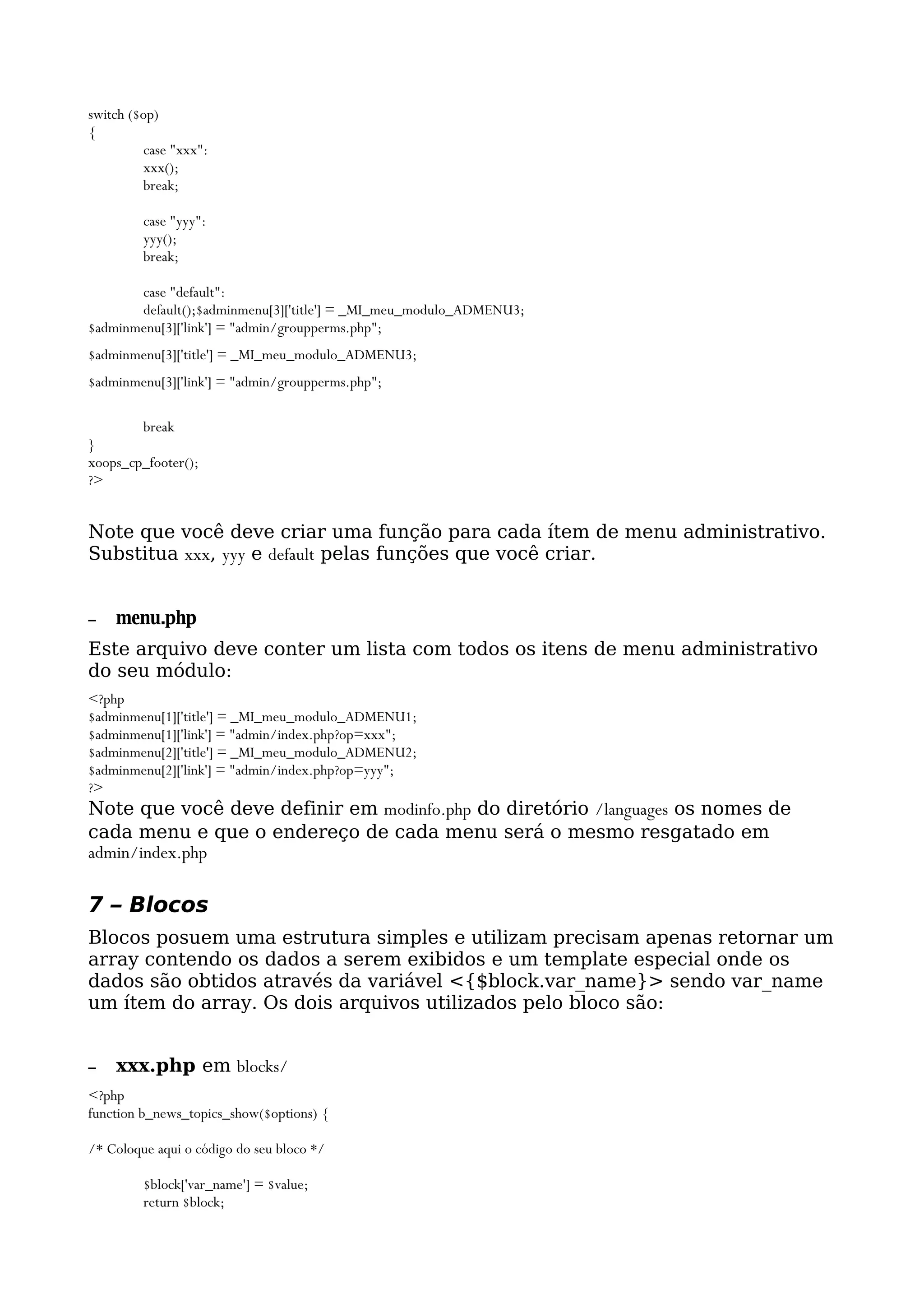 switch ($op)
{
case "xxx":
xxx();
break;

case "yyy":
yyy();
break;

case "default":
default();$adminmenu[3]['title'] = _MI_meu_modulo_ADMENU3;
$adminmenu[3]['link'] = "admin/groupperms.php";

$adminmenu[3]['title'] = _MI_meu_modulo_ADMENU3;

$adminmenu[3]['link'] = "admin/groupperms.php";

break
}
xoops_cp_footer();
?>

Note que você deve criar uma função para cada ítem de menu administrativo. Substitua xxx, yyy e default pelas funções que você criar.

– menu.php

Este arquivo deve conter um lista com todos os itens de menu administrativo do seu módulo:

<?php
$adminmenu[1]['title'] = _MI_meu_modulo_ADMENU1;
$adminmenu[1]['link'] = "admin/index.php?op=xxx";
$adminmenu[2]['title'] = _MI_meu_modulo_ADMENU2;
$adminmenu[2]['link'] = "admin/index.php?op=yyy";
?>
Note que você deve definir em modinfo.php do diretório /languages os nomes de cada menu e que o endereço de cada menu será o mesmo resgatado em admin/index.php

7 – Blocos

Blocos posuem uma estrutura simples e utilizam precisam apenas retornar um array contendo os dados a serem exibidos e um template especial onde os dados são obtidos através da variável <{$block.var_name}> sendo var_name um ítem do array. Os dois arquivos utilizados pelo bloco são:

– xxx.php em blocks/

<?php
function b_news_topics_show($options) {

/* Coloque aqui o código do seu bloco */

$block['var_name'] = $value;
return $block;